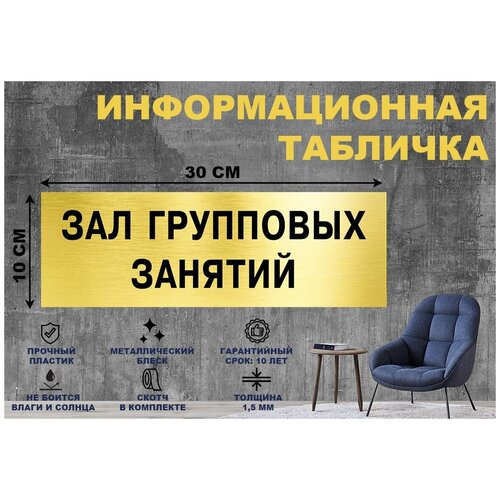 ИНФОРМАЦИОННАЯ ТАБЛИЧКА

30 СМ

10 СМ

ЗАЛ ГРУППОВЫХ ЗАНЯТИЙ

ПРОЧНЫЙ ПЛАСТИК

МЕТАЛЛИЧЕСКИЙ БЛЕСК

ГАРАНТИЙНЫЙ СРОК: 10 ЛЕТ

НЕ БОИТСЯ ВЛАГИ И СОЛНЦА

СКОТЧ В КОМПЛЕКТЕ

ТОЛЩИНА 1,5 ММ